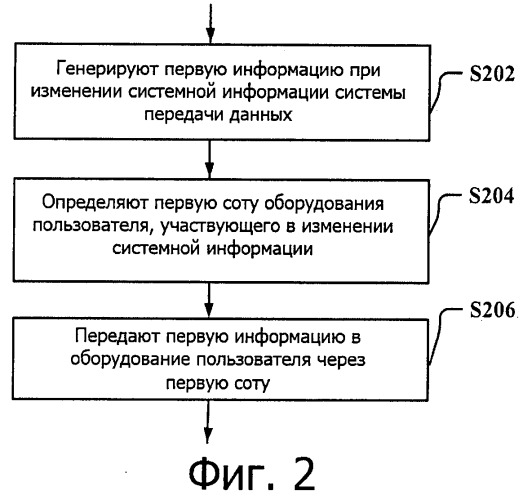 Генерируют первую информацию при изменении системной информации системы передачи данных

S202

Определяют первую соту оборудования пользователя, участвующего в изменении системной информации

S204

Передают первую информацию в оборудование пользователя через первую соту

S206

Фиг. 2